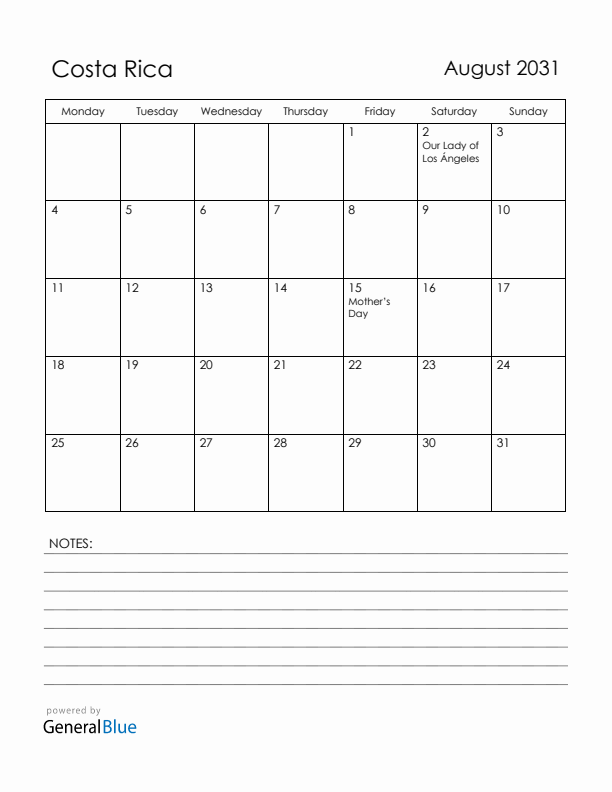 Costa Rica

August 2031

| Monday | Tuesday | Wednesday | Thursday | Friday | Saturday | Sunday |
|---|---|---|---|---|---|---|
| | | | | 1 | 2 Our Lady of Los Ángeles | 3 |
| 4 | 5 | 6 | 7 | 8 | 9 | 10 |
| 11 | 12 | 13 | 14 | 15 Mother's Day | 16 | 17 |
| 18 | 19 | 20 | 21 | 22 | 23 | 24 |
| 25 | 26 | 27 | 28 | 29 | 30 | 31 |

NOTES:

powered by
GeneralBlue